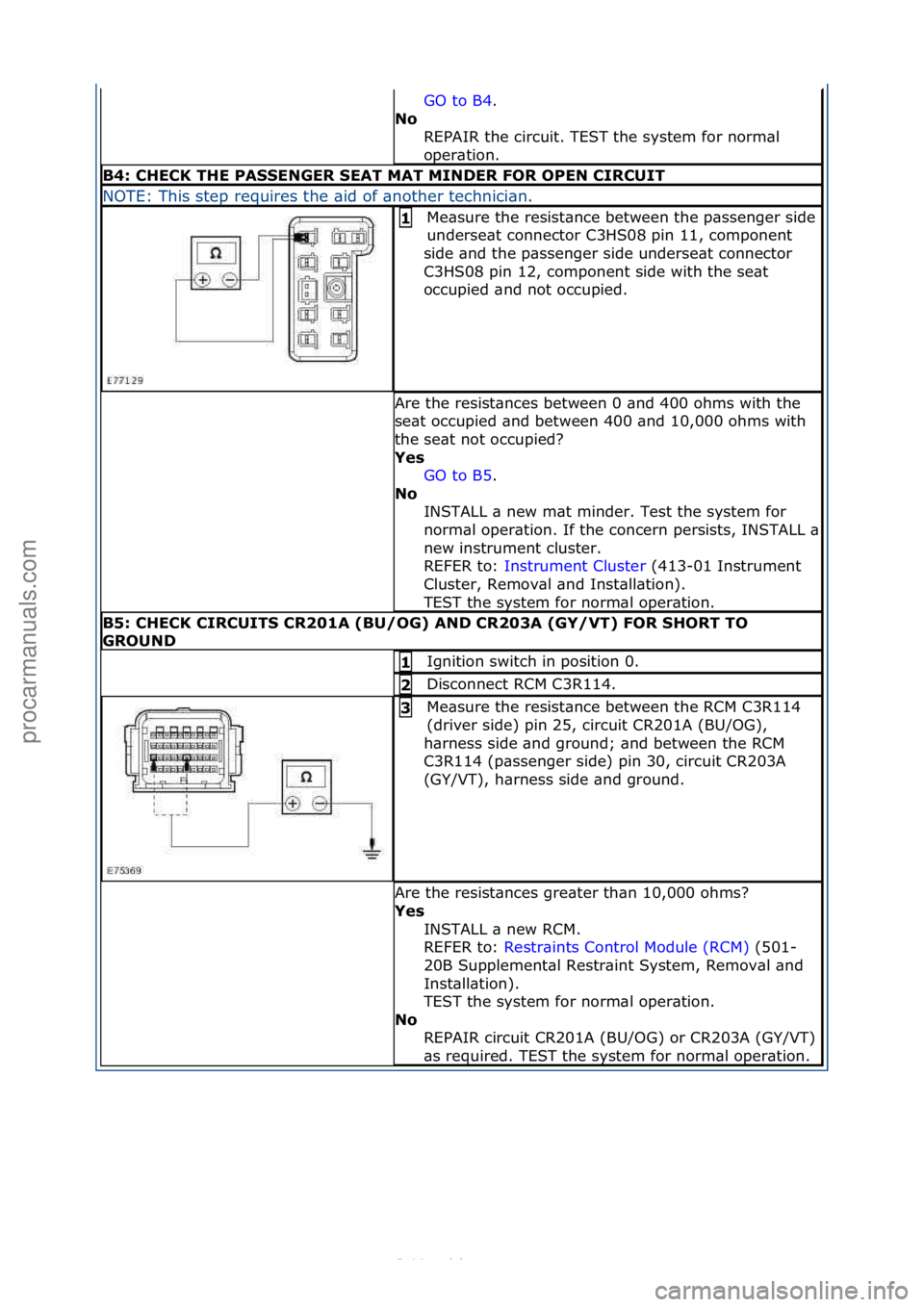 GO to B4.
No
REPAIR the circuit. TEST the system for normal operation.

B4: CHECK THE PASSENGER SEAT MAT MINDER FOR OPEN CIRCUIT

NOTE: This step requires the aid of another technician.

Ω

E77129

1 Measure the resistance between the passenger side underseat connector C3HS08 pin 11, component side and the passenger side underseat connector C3HS08 pin 12, component side with the seat occupied and not occupied.

Are the resistances between 0 and 400 ohms with the seat occupied and between 400 and 10,000 ohms with the seat not occupied?
Yes
GO to B5.
No
INSTALL a new mat minder. Test the system for normal operation. If the concern persists, INSTALL a new instrument cluster.
REFER to: Instrument Cluster (413-01 Instrument Cluster, Removal and Installation).
TEST the system for normal operation.

B5: CHECK CIRCUITS CR201A (BU/OG) AND CR203A (GY/VT) FOR SHORT TO GROUND

1 Ignition switch in position 0.

2 Disconnect RCM C3R114.

Ω

E75369

3 Measure the resistance between the RCM C3R114 (driver side) pin 25, circuit CR201A (BU/OG), harness side and ground; and between the RCM C3R114 (passenger side) pin 30, circuit CR203A (GY/VT), harness side and ground.

Are the resistances greater than 10,000 ohms?
Yes
INSTALL a new RCM.
REFER to: Restraints Control Module (RCM) (501-20B Supplemental Restraint System, Removal and Installation).
TEST the system for normal operation.
No
REPAIR circuit CR201A (BU/OG) or CR203A (GY/VT) as required. TEST the system for normal operation.

procarmanuals.com

carmanualsonline.info